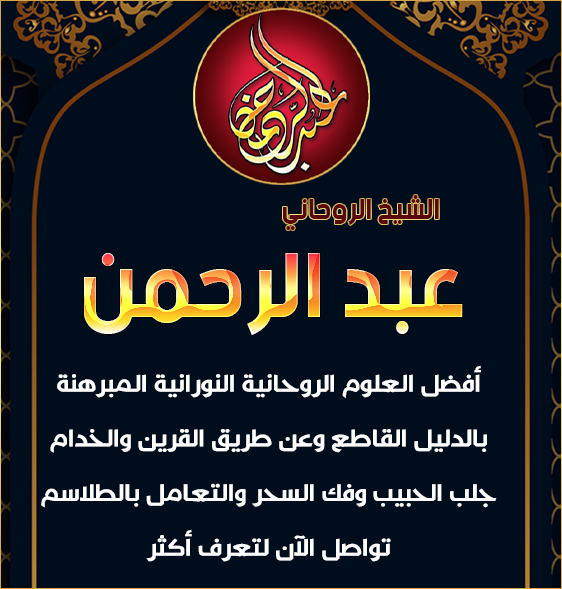 عبد الرحمن

الشيخ الروحاني

عبد الرحمن

أفضل العلوم الروحانية النورانية المبرهنة

بالدليل القاطع وعن طريق القرين والخدام

جلب الحبيب وفك السحر والتعامل بالطلاسم

تواصل الآن لتعرف أكثر